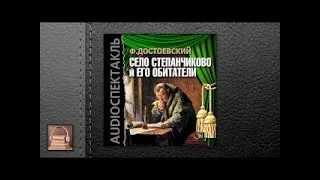 AUDIOСПЕКТАКЛЬ

Ф.ДОСТОЕВСКИЙ
СЕЛО СТЕПАНЧИКОВО И ЕГО ОБИТАТЕЛИ